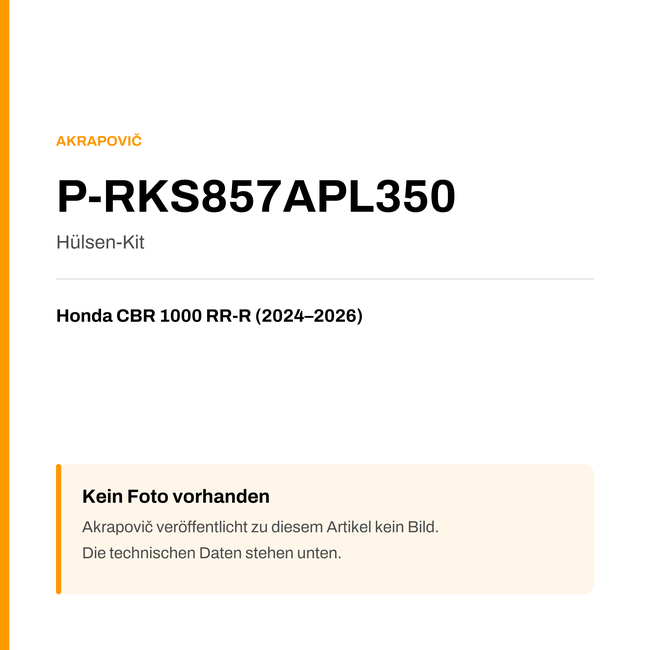 AKRAPOVIČ

P-RKS857APL350

Hülsen-Kit

Honda CBR 1000 RR-R (2024–2026)

Kein Foto vorhanden

Akrapovič veröffentlicht zu diesem Artikel kein Bild.
Die technischen Daten stehen unten.